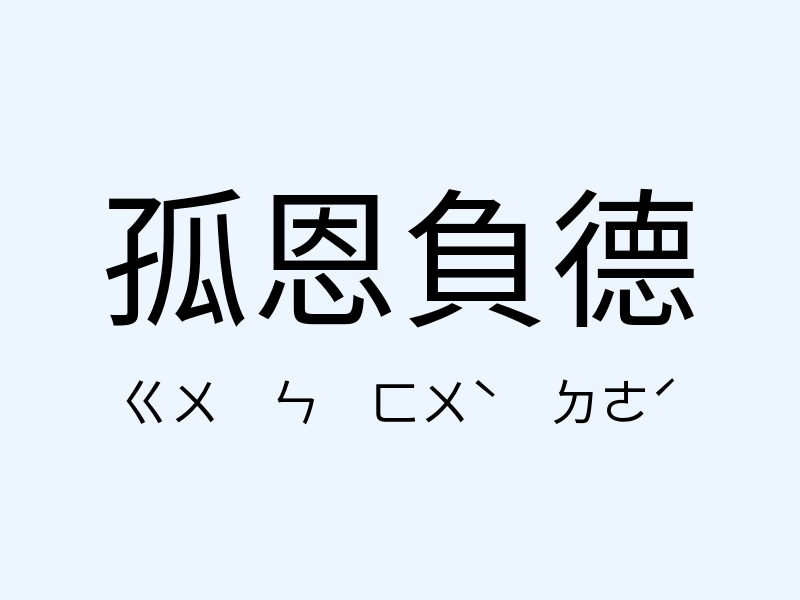 孤恩負德

ㄍㄨ ㄣ ㄈㄨˋ ㄉㄜˊ